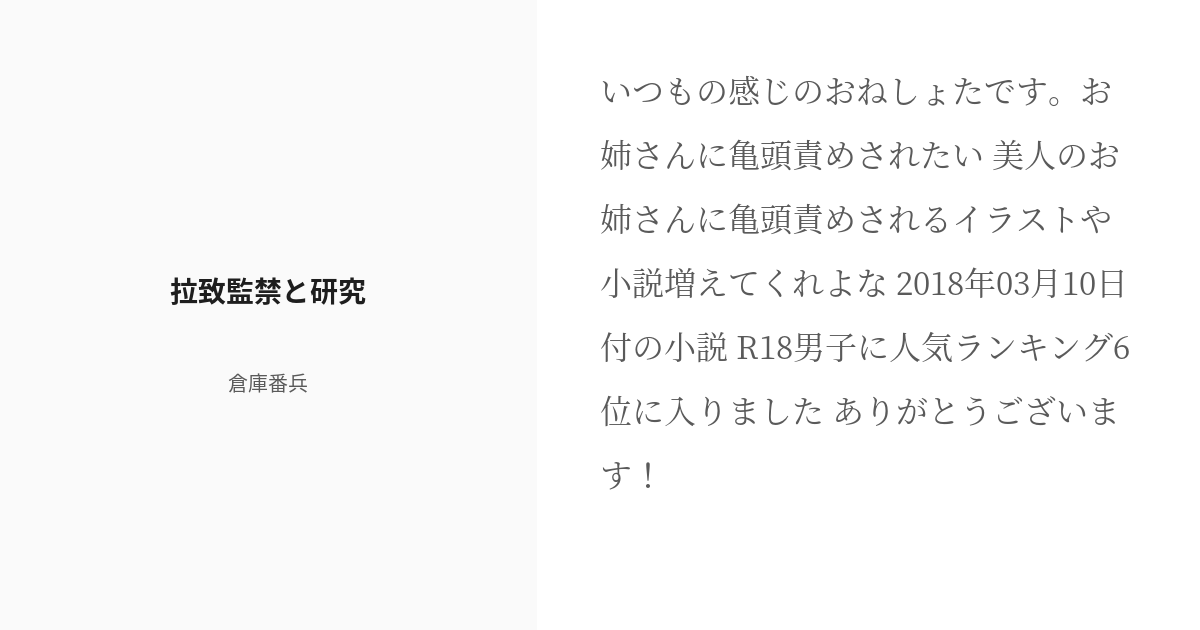 拉致監禁と研究

倉庫番兵

いつもの感じのおねしょたです。お姉さんに亀頭責めされたい 美人のお姉さんに亀頭責めされるイラストや小説増えてくれよな 2018年03月10日付の小説 R18男子に人気ランキング6位に入りました ありがとうございます！